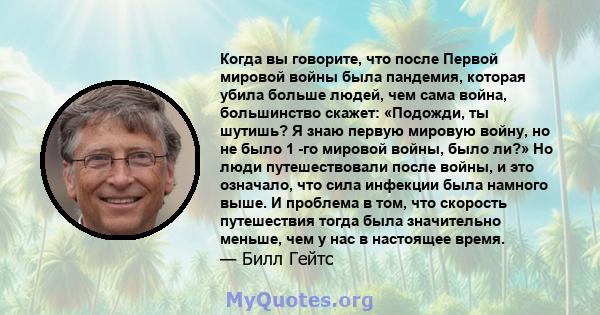 Когда вы говорите, что после Первой мировой войны была пандемия, которая убила больше людей, чем сама война, большинство скажет: «Подожди, ты шутишь? Я знаю первую мировую войну, но не было 1 -го мировой войны, было ли?» Но люди путешествовали после войны, и это означало, что сила инфекции была намного выше. И проблема в том, что скорость путешествия тогда была значительно меньше, чем у нас в настоящее время.
— Билл Гейтс

MyQuotes.org